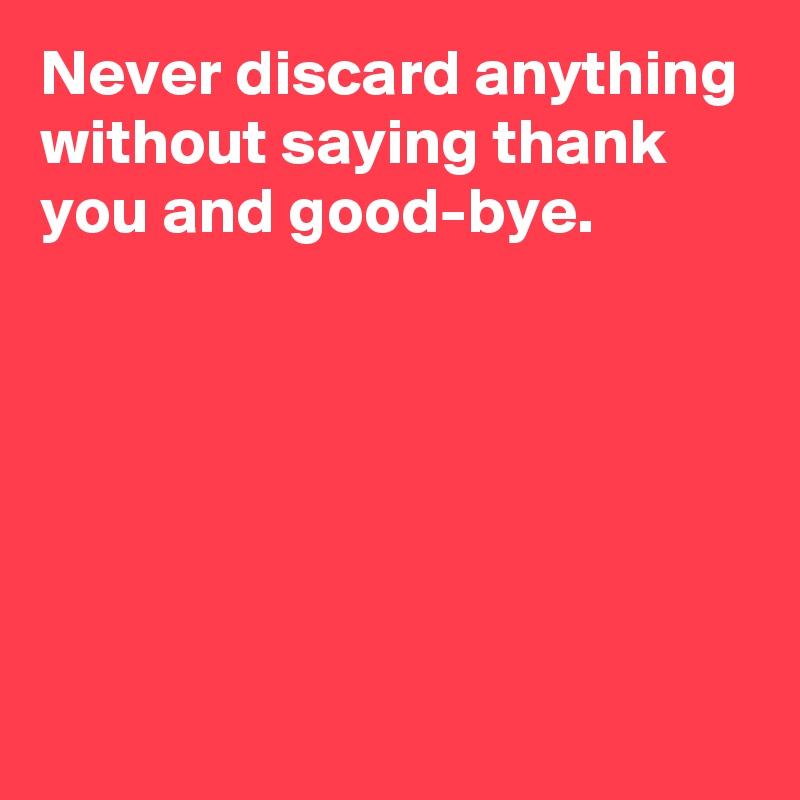 Never discard anything without saying thank you and good-bye.